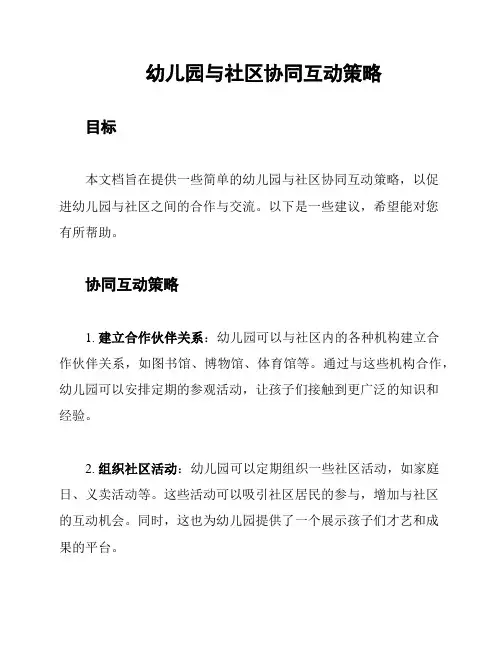 幼儿园与社区协同互动策略

目标

本文档旨在提供一些简单的幼儿园与社区协同互动策略，以促进幼儿园与社区之间的合作与交流。以下是一些建议，希望能对您有所帮助。

协同互动策略

1. 建立合作伙伴关系：幼儿园可以与社区内的各种机构建立合作伙伴关系，如图书馆、博物馆、体育馆等。通过与这些机构合作，幼儿园可以安排定期的参观活动，让孩子们接触到更广泛的知识和经验。

2. 组织社区活动：幼儿园可以定期组织一些社区活动，如家庭日、义卖活动等。这些活动可以吸引社区居民的参与，增加与社区的互动机会。同时，这也为幼儿园提供了一个展示孩子们才艺和成果的平台。